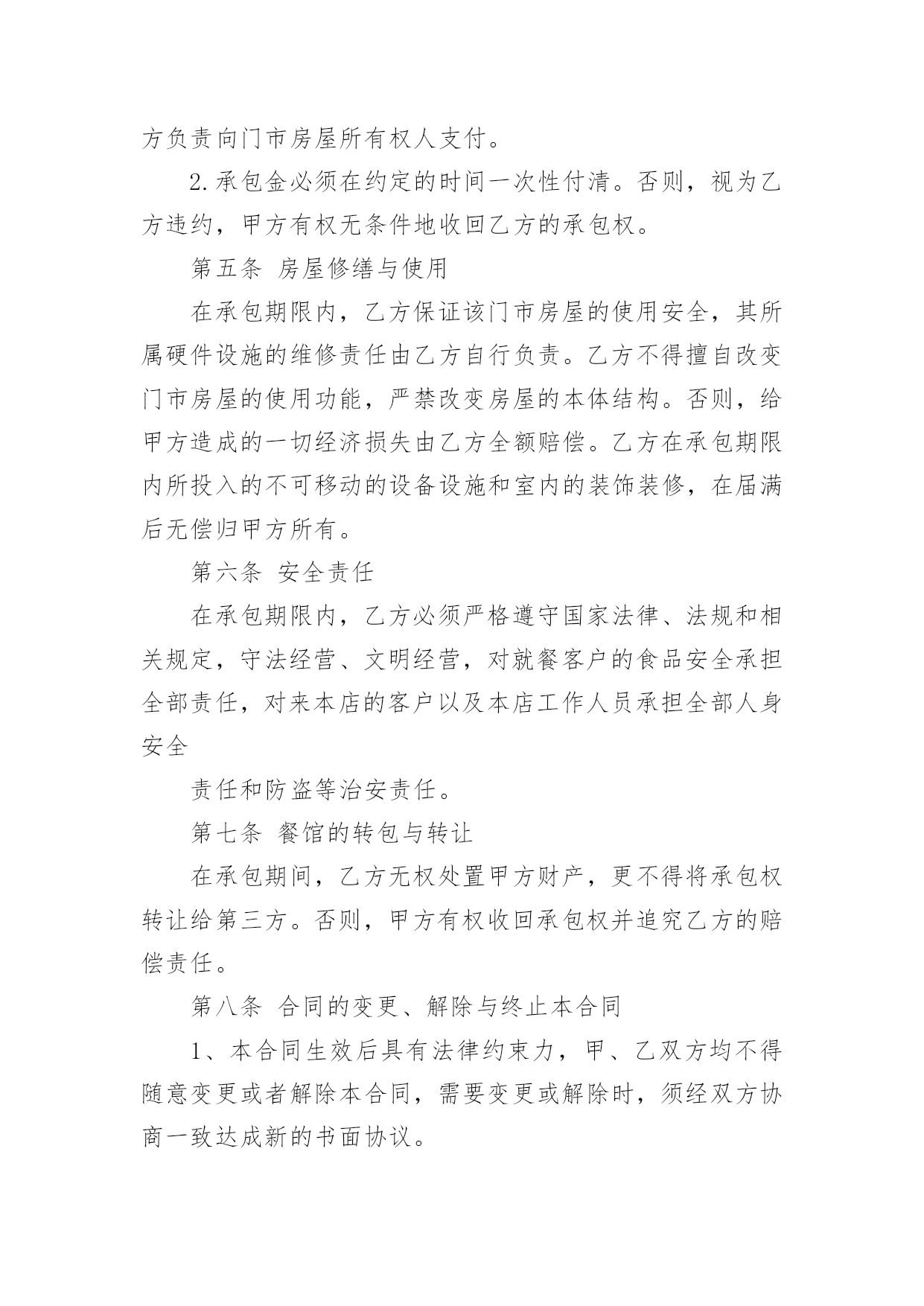 方负责向门市房屋所有权人支付。

2.承包金必须在约定的时间一次性付清。否则，视为乙方违约，甲方有权无条件地收回乙方的承包权。

第五条 房屋修缮与使用

在承包期限内，乙方保证该门市房屋的使用安全，其所属硬件设施的维修责任由乙方自行负责。乙方不得擅自改变门市房屋的使用功能，严禁改变房屋的本体结构。否则，给甲方造成的一切经济损失由乙方全额赔偿。乙方在承包期限内所投入的不可移动的设备设施和室内的装饰装修，在届满后无偿归甲方所有。

第六条 安全责任

在承包期限内，乙方必须严格遵守国家法律、法规和相关规定，守法经营、文明经营，对就餐客户的食品安全承担全部责任，对来本店的客户以及本店工作人员承担全部人身安全

责任和防盗等治安责任。

第七条 餐馆的转包与转让

在承包期间，乙方无权处置甲方财产，更不得将承包权转让给第三方。否则，甲方有权收回承包权并追究乙方的赔偿责任。

第八条 合同的变更、解除与终止本合同

1、本合同生效后具有法律约束力，甲、乙双方均不得随意变更或者解除本合同，需要变更或解除时，须经双方协商一致达成新的书面协议。